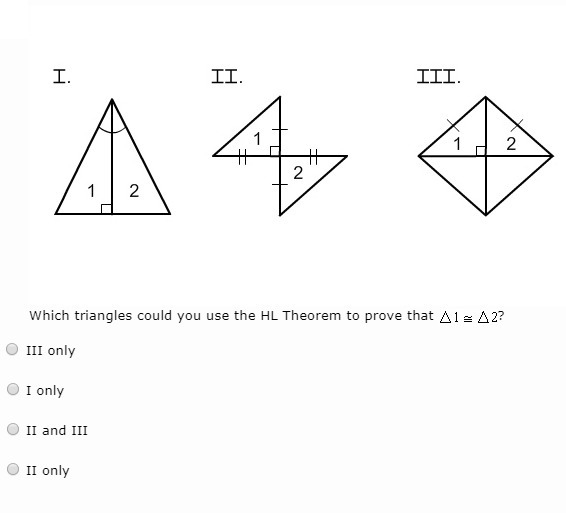 I.

1 2

II.

1

2

III.

1 2

Which triangles could you use the HL Theorem to prove that $\triangle 1 \cong \triangle 2$?

III only

I only

II and III

II only